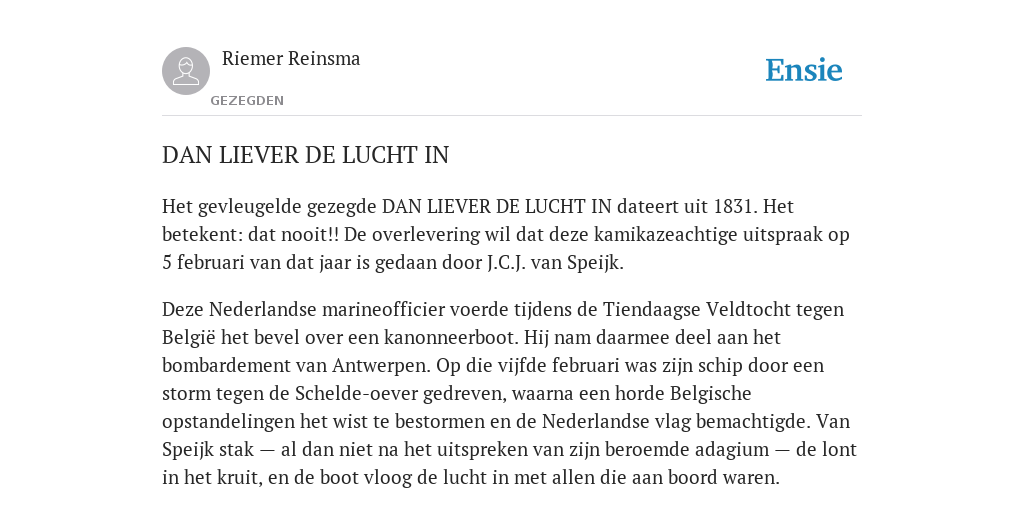 Riemer Reinsma

GEZEGDEN

Ensie

DAN LIEVER DE LUCHT IN

Het gevleugelde gezegde DAN LIEVER DE LUCHT IN dateert uit 1831. Het betekent: dat nooit!! De overlevering wil dat deze kamikazeachtige uitspraak op 5 februari van dat jaar is gedaan door J.C.J. van Speijk.

Deze Nederlandse marineofficier voerde tijdens de Tiendaagse Veldtocht tegen België het bevel over een kanonneerboot. Hij nam daarmee deel aan het bombardement van Antwerpen. Op die vijfde februari was zijn schip door een storm tegen de Schelde-oever gedreven, waarna een horde Belgische opstandelingen het wist te bestormen en de Nederlandse vlag bemachtigde. Van Speijk stak — al dan niet na het uitspreken van zijn beroemde adagium — de lont in het kruit, en de boot vloog de lucht in met allen die aan boord waren.